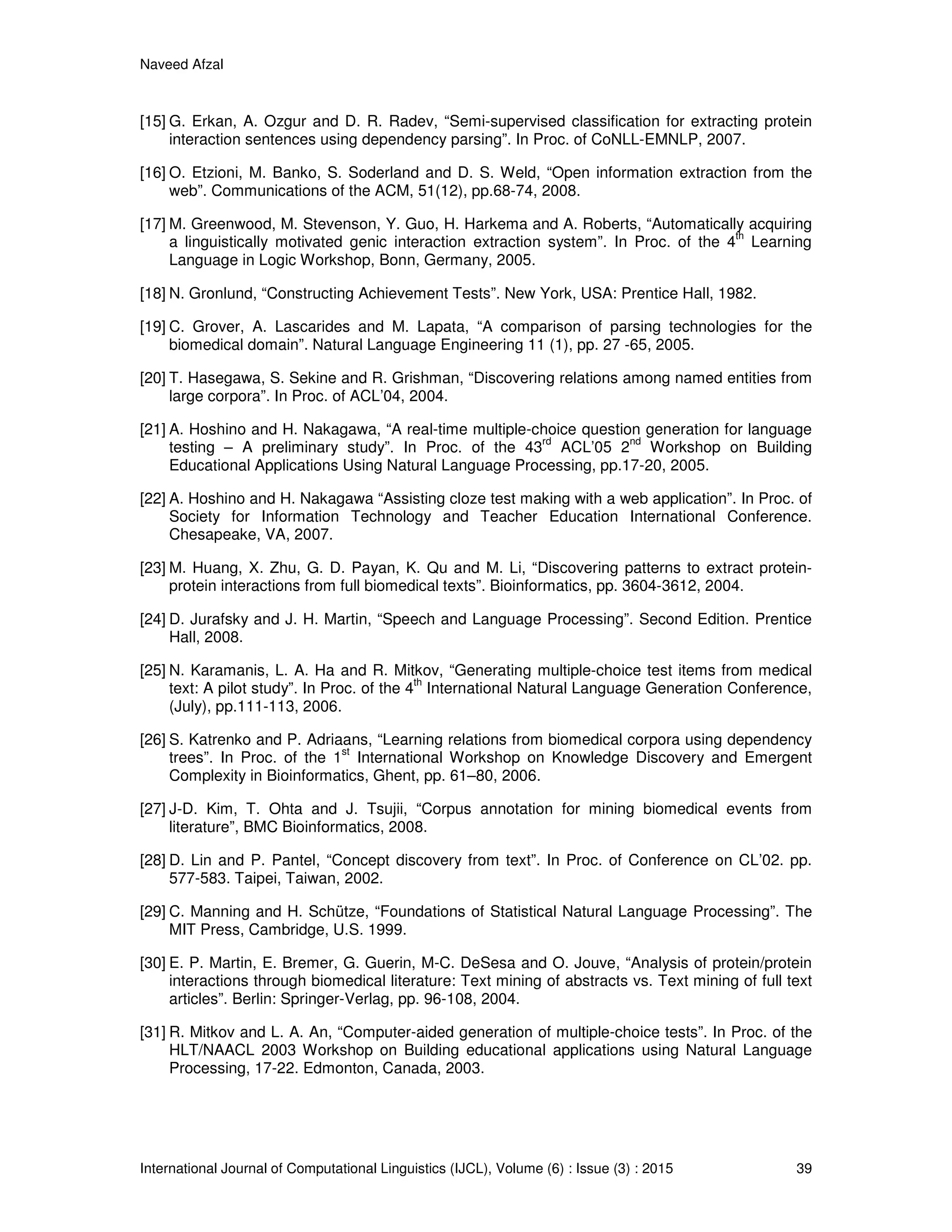 Naveed Afzal

[15] G. Erkan, A. Ozgur and D. R. Radev, “Semi-supervised classification for extracting protein interaction sentences using dependency parsing”. In Proc. of CoNLL-EMNLP, 2007.

[16] O. Etzioni, M. Banko, S. Soderland and D. S. Weld, “Open information extraction from the web”. Communications of the ACM, 51(12), pp.68-74, 2008.

[17] M. Greenwood, M. Stevenson, Y. Guo, H. Harkema and A. Roberts, “Automatically acquiring a linguistically motivated genic interaction extraction system”. In Proc. of the 4$^{th}$ Learning Language in Logic Workshop, Bonn, Germany, 2005.

[18] N. Gronlund, “Constructing Achievement Tests”. New York, USA: Prentice Hall, 1982.

[19] C. Grover, A. Lascarides and M. Lapata, “A comparison of parsing technologies for the biomedical domain”. Natural Language Engineering 11 (1), pp. 27 -65, 2005.

[20] T. Hasegawa, S. Sekine and R. Grishman, “Discovering relations among named entities from large corpora”. In Proc. of ACL’04, 2004.

[21] A. Hoshino and H. Nakagawa, “A real-time multiple-choice question generation for language testing – A preliminary study”. In Proc. of the 43$^{rd}$ ACL’05 2$^{nd}$ Workshop on Building Educational Applications Using Natural Language Processing, pp.17-20, 2005.

[22] A. Hoshino and H. Nakagawa “Assisting cloze test making with a web application”. In Proc. of Society for Information Technology and Teacher Education International Conference. Chesapeake, VA, 2007.

[23] M. Huang, X. Zhu, G. D. Payan, K. Qu and M. Li, “Discovering patterns to extract protein-protein interactions from full biomedical texts”. Bioinformatics, pp. 3604-3612, 2004.

[24] D. Jurafsky and J. H. Martin, “Speech and Language Processing”. Second Edition. Prentice Hall, 2008.

[25] N. Karamanis, L. A. Ha and R. Mitkov, “Generating multiple-choice test items from medical text: A pilot study”. In Proc. of the 4$^{th}$ International Natural Language Generation Conference, (July), pp.111-113, 2006.

[26] S. Katrenko and P. Adriaans, “Learning relations from biomedical corpora using dependency trees”. In Proc. of the 1$^{st}$ International Workshop on Knowledge Discovery and Emergent Complexity in Bioinformatics, Ghent, pp. 61–80, 2006.

[27] J-D. Kim, T. Ohta and J. Tsujii, “Corpus annotation for mining biomedical events from literature”, BMC Bioinformatics, 2008.

[28] D. Lin and P. Pantel, “Concept discovery from text”. In Proc. of Conference on CL’02. pp. 577-583. Taipei, Taiwan, 2002.

[29] C. Manning and H. Schütze, “Foundations of Statistical Natural Language Processing”. The MIT Press, Cambridge, U.S. 1999.

[30] E. P. Martin, E. Bremer, G. Guerin, M-C. DeSesa and O. Jouve, “Analysis of protein/protein interactions through biomedical literature: Text mining of abstracts vs. Text mining of full text articles”. Berlin: Springer-Verlag, pp. 96-108, 2004.

[31] R. Mitkov and L. A. An, “Computer-aided generation of multiple-choice tests”. In Proc. of the HLT/NAACL 2003 Workshop on Building educational applications using Natural Language Processing, 17-22. Edmonton, Canada, 2003.

International Journal of Computational Linguistics (IJCL), Volume (6) : Issue (3) : 2015 39